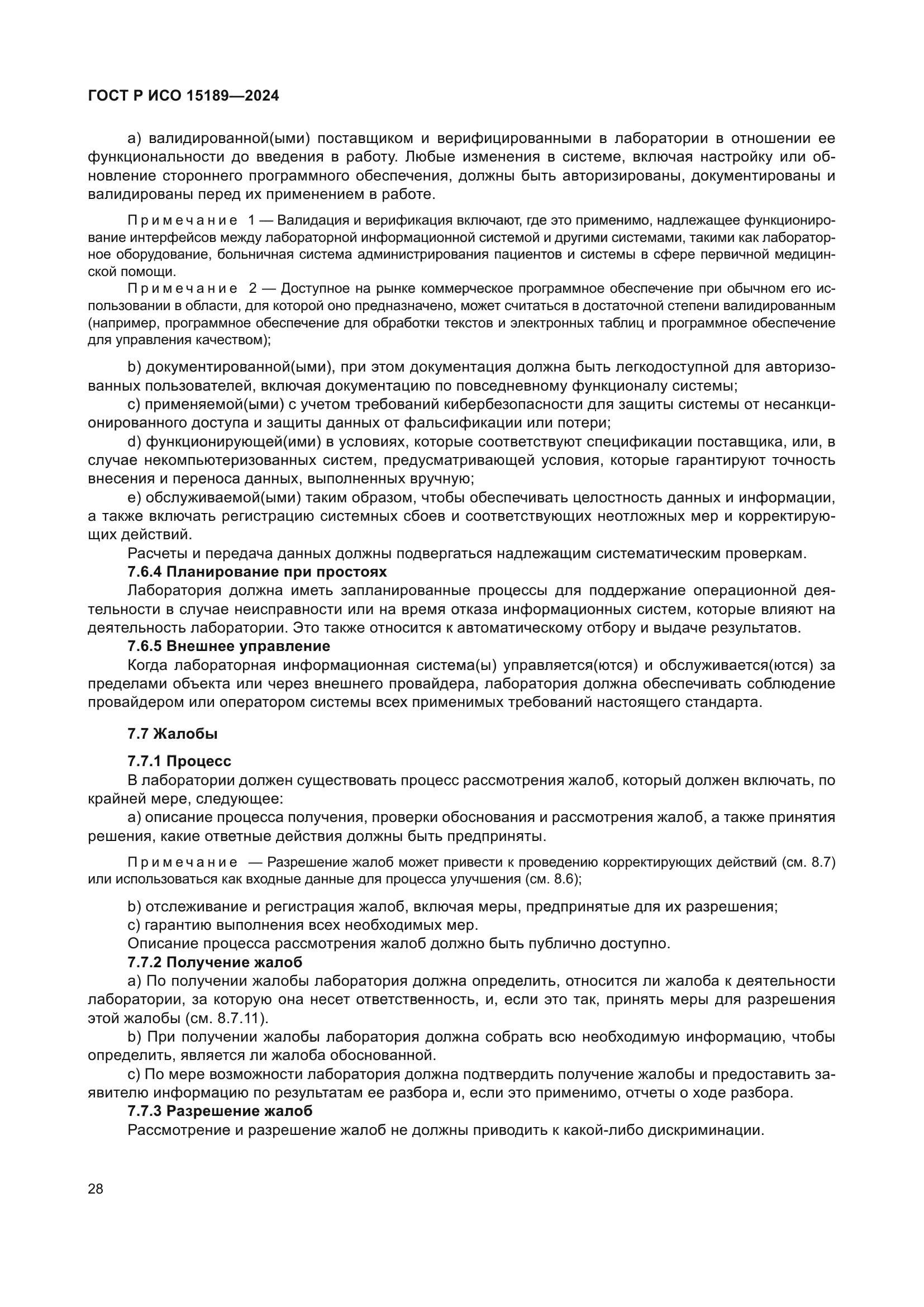 ГОСТ Р ИСО 15189—2024

a) валидированной(ыми) поставщиком и верифицированными в лаборатории в отношении ее функциональности до введения в работу. Любые изменения в системе, включая настройку или обновление стороннего программного обеспечения, должны быть авторизированы, документированы и валидированы перед их применением в работе.

Примечание 1 — Валидация и верификация включают, где это применимо, надлежащее функционирование интерфейсов между лабораторной информационной системой и другими системами, такими как лабораторное оборудование, больничная система администрирования пациентов и системы в сфере первичной медицинской помощи.

Примечание 2 — Доступное на рынке коммерческое программное обеспечение при обычном его использовании в области, для которой оно предназначено, может считаться в достаточной степени валидированным (например, программное обеспечение для обработки текстов и электронных таблиц и программное обеспечение для управления качеством);

b) документированной(ыми), при этом документация должна быть легкодоступной для авторизованных пользователей, включая документацию по повседневному функционалу системы;

c) применяемой(ыми) с учетом требований кибербезопасности для защиты системы от несанкционированного доступа и защиты данных от фальсификации или потери;

d) функционирующей(ими) в условиях, которые соответствуют спецификации поставщика, или, в случае некомпьютеризованных систем, предусматривающей условия, которые гарантируют точность внесения и переноса данных, выполненных вручную;

e) обслуживаемой(ыми) таким образом, чтобы обеспечивать целостность данных и информации, а также включать регистрацию системных сбоев и соответствующих неотложных мер и корректирующих действий.

Расчеты и передача данных должны подвергаться надлежащим систематическим проверкам.

7.6.4 Планирование при простоях

Лаборатория должна иметь запланированные процессы для поддержание операционной деятельности в случае неисправности или на время отказа информационных систем, которые влияют на деятельность лаборатории. Это также относится к автоматическому отбору и выдаче результатов.

7.6.5 Внешнее управление

Когда лабораторная информационная система(ы) управляется(ются) и обслуживается(ются) за пределами объекта или через внешнего провайдера, лаборатория должна обеспечивать соблюдение провайдером или оператором системы всех применимых требований настоящего стандарта.

7.7 Жалобы

7.7.1 Процесс

В лаборатории должен существовать процесс рассмотрения жалоб, который должен включать, по крайней мере, следующее:

a) описание процесса получения, проверки обоснования и рассмотрения жалоб, а также принятия решения, какие ответные действия должны быть предприняты.

Примечание — Разрешение жалоб может привести к проведению корректирующих действий (см. 8.7) или использоваться как входные данные для процесса улучшения (см. 8.6);

b) отслеживание и регистрация жалоб, включая меры, предпринятые для их разрешения;

c) гарантию выполнения всех необходимых мер.

Описание процесса рассмотрения жалоб должно быть публично доступно.

7.7.2 Получение жалоб

a) По получении жалобы лаборатория должна определить, относится ли жалоба к деятельности лаборатории, за которую она несет ответственность, и, если это так, принять меры для разрешения этой жалобы (см. 8.7.11).

b) При получении жалобы лаборатория должна собрать всю необходимую информацию, чтобы определить, является ли жалоба обоснованной.

c) По мере возможности лаборатория должна подтвердить получение жалобы и предоставить заявителю информацию по результатам ее разбора и, если это применимо, отчеты о ходе разбора.

7.7.3 Разрешение жалоб

Рассмотрение и разрешение жалоб не должны приводить к какой-либо дискриминации.

28